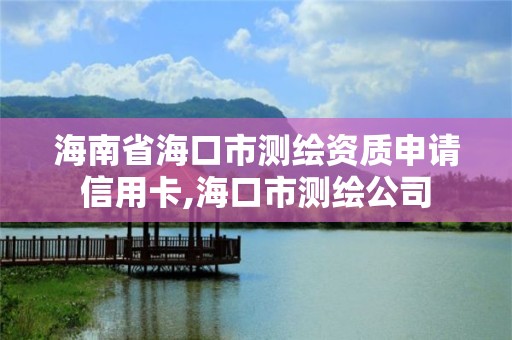 海南省海口市测绘资质申请信用卡,海口市测绘公司